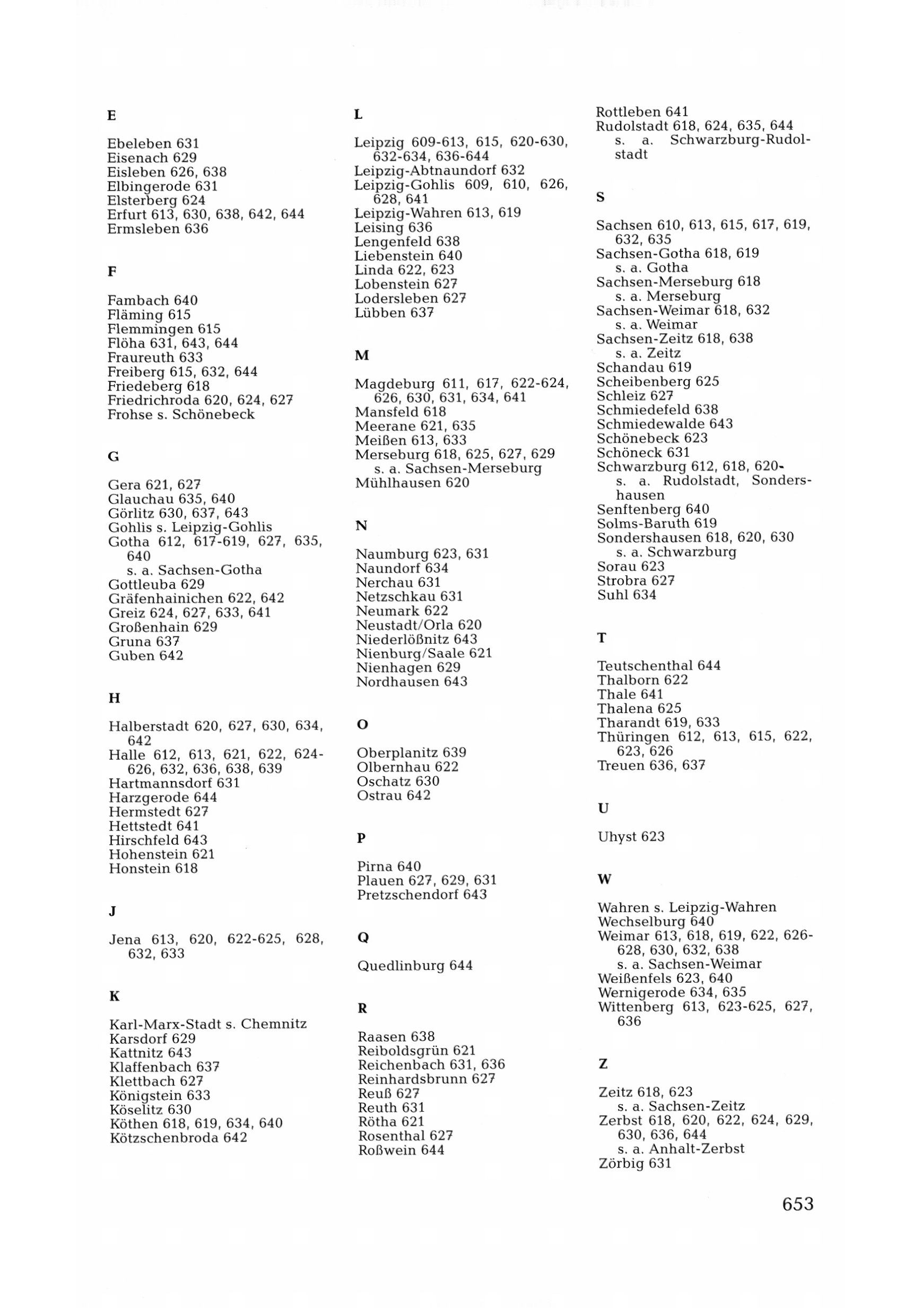 E

Ebeleben 631
Eisenach 629
Eisleben 626, 638
Elbingerode 631
Elsterberg 624
Erfurt 613, 630, 638, 642, 644
Ermsleben 636

F

Fambach 640
Fläming 615
Flemmingen 615
Flöha 631, 643, 644
Fraureuth 633
Freiberg 615, 632, 644
Friedeberg 618
Friedrichroda 620, 624, 627
Frohse s. Schönebeck

G

Gera 621, 627
Glauchau 635, 640
Görlitz 630, 637, 643
Gohlis s. Leipzig-Gohlis
Gotha 612, 617-619, 627, 635, 640
s. a. Sachsen-Gotha
Gottleuba 629
Gräfenhainichen 622, 642
Greiz 624, 627, 633, 641
Großenhain 629
Gruna 637
Guben 642

H

Halberstadt 620, 627, 630, 634, 642
Halle 612, 613, 621, 622, 624-626, 632, 636, 638, 639
Hartmannsdorf 631
Harzgerode 644
Hermstedt 627
Hettstedt 641
Hirschfeld 643
Hohenstein 621
Honstein 618

J

Jena 613, 620, 622-625, 628, 632, 633

K

Karl-Marx-Stadt s. Chemnitz
Karsdorf 629
Kattnitz 643
Klaffenbach 637
Klettbach 627
Königstein 633
Köselitz 630
Köthen 618, 619, 634, 640
Kötzschenbroda 642

L

Leipzig 609-613, 615, 620-630, 632-634, 636-644
Leipzig-Abtnaundorf 632
Leipzig-Gohlis 609, 610, 626, 628, 641
Leipzig-Wahren 613, 619
Leising 636
Lengenfeld 638
Liebenstein 640
Linda 622, 623
Lobenstein 627
Lodersleben 627
Lübben 637

M

Magdeburg 611, 617, 622-624, 626, 630, 631, 634, 641
Mansfeld 618
Meerane 621, 635
Meißen 613, 633
Merseburg 618, 625, 627, 629
s. a. Sachsen-Merseburg
Mühlhausen 620

N

Naumburg 623, 631
Naundorf 634
Nerchau 631
Netzschkau 631
Neumark 622
Neustadt/Orla 620
Niederlößnitz 643
Nienburg/Saale 621
Nienhagen 629
Nordhausen 643

O

Oberplanitz 639
Olbernhau 622
Oschatz 630
Ostrau 642

P

Pirna 640
Plauen 627, 629, 631
Pretzschendorf 643

Q

Quedlinburg 644

R

Raasen 638
Reiboldsgrün 621
Reichenbach 631, 636
Reinhardsbrunn 627
Reuß 627
Reuth 631
Rötha 621
Rosenthal 627
Roßwein 644
Rottleben 641
Rudolstadt 618, 624, 635, 644
s. a. Schwarzburg-Rudolstadt

S

Sachsen 610, 613, 615, 617, 619, 632, 635
Sachsen-Gotha 618, 619
s. a. Gotha
Sachsen-Merseburg 618
s. a. Merseburg
Sachsen-Weimar 618, 632
s. a. Weimar
Sachsen-Zeitz 618, 638
s. a. Zeitz
Schandau 619
Scheibenberg 625
Schleiz 627
Schmiedefeld 638
Schmiedewalde 643
Schönebeck 623
Schöneck 631
Schwarzburg 612, 618, 620-
s. a. Rudolstadt, Sondershausen
Senftenberg 640
Solms-Baruth 619
Sondershausen 618, 620, 630
s. a. Schwarzburg
Sorau 623
Strobra 627
Suhl 634

T

Teutschenthal 644
Thalborn 622
Thale 641
Thalena 625
Tharandt 619, 633
Thüringen 612, 613, 615, 622, 623, 626
Treuen 636, 637

U

Uhyst 623

W

Wahren s. Leipzig-Wahren
Wechselburg 640
Weimar 613, 618, 619, 622, 626-628, 630, 632, 638
s. a. Sachsen-Weimar
Weißenfels 623, 640
Wernigerode 634, 635
Wittenberg 613, 623-625, 627, 636

Z

Zeitz 618, 623
s. a. Sachsen-Zeitz
Zerbst 618, 620, 622, 624, 629, 630, 636, 644
s. a. Anhalt-Zerbst
Zörbig 631

653